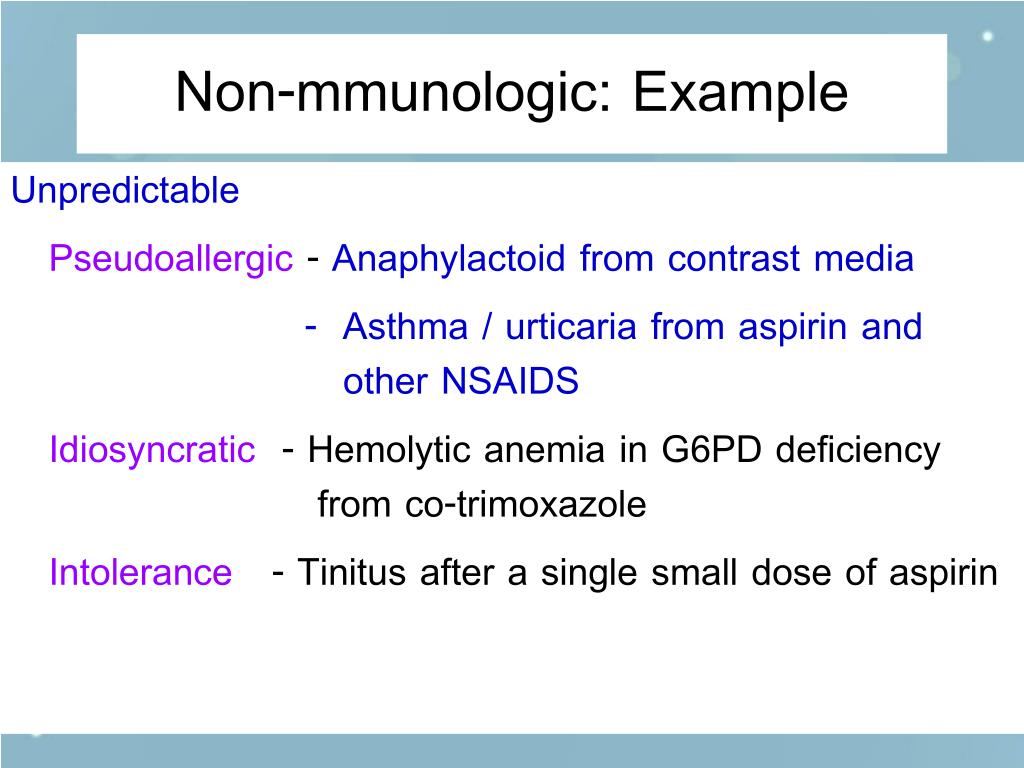 Non-mmunologic: Example

Unpredictable

Pseudoallergic - Anaphylactoid from contrast media

- Asthma / urticaria from aspirin and other NSAIDS

Idiosyncratic - Hemolytic anemia in G6PD deficiency from co-trimoxazole

Intolerance - Tinitus after a single small dose of aspirin